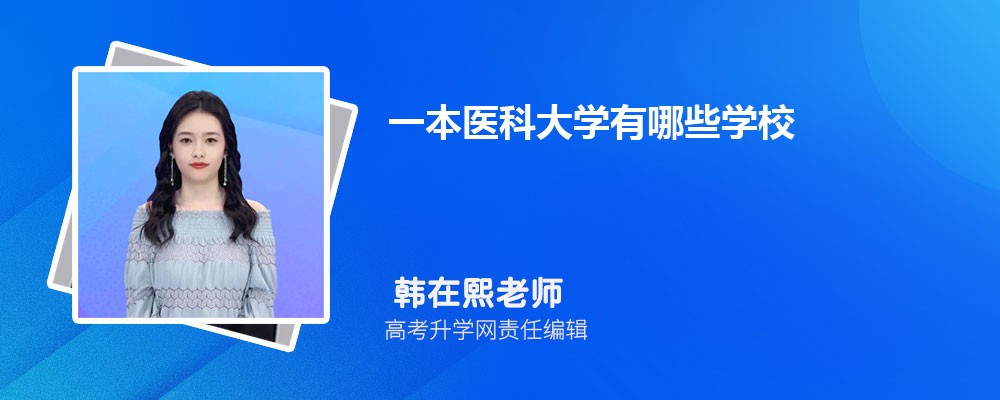 一本医科大学有哪些学校

韩在熙老师
高考升学网责任编辑